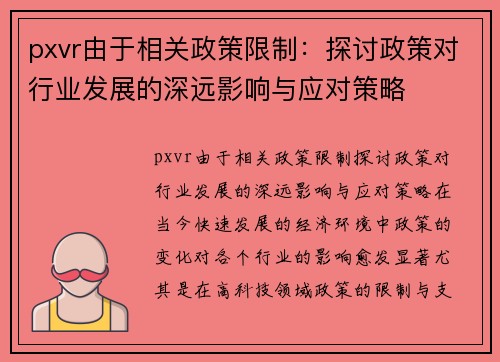 pxvr由于相关政策限制：探讨政策对行业发展的深远影响与应对策略

pxvr由于相关政策限制探讨政策对行业发展的深远影响与应对策略在当今快速发展的经济环境中政策的变化对各个行业的影响愈发显著尤其是在高科技领域政策的限制与支